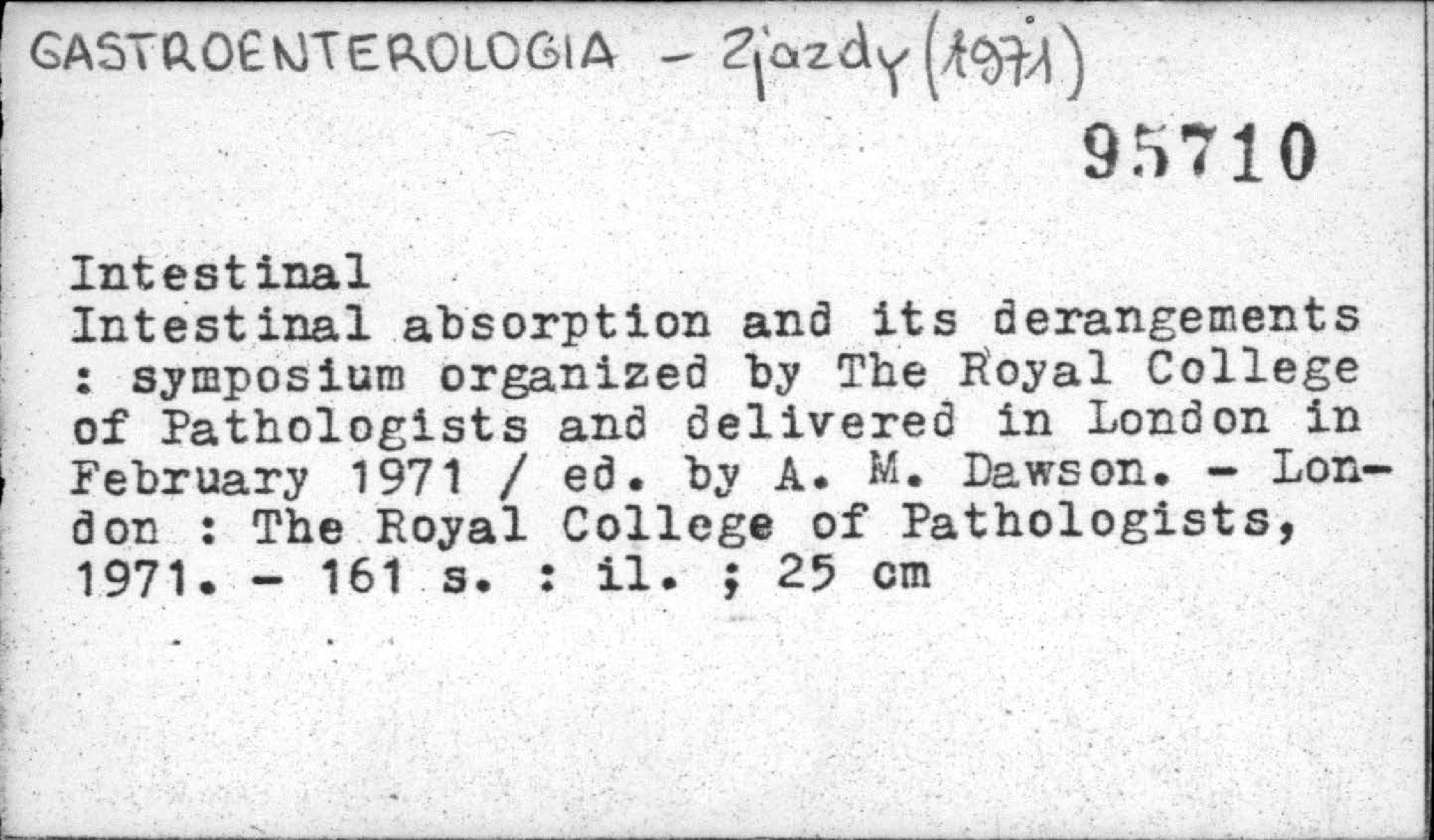 GASTROENTEROLOGIA - Zjazdy (1971)

95710

Intestinal
Intestinal absorption and its derangements : symposium organized by The Royal College of Pathologists and delivered in London in February 1971 / ed. by A. M. Dawson. - London : The Royal College of Pathologists, 1971. - 161 s. : il. ; 25 cm